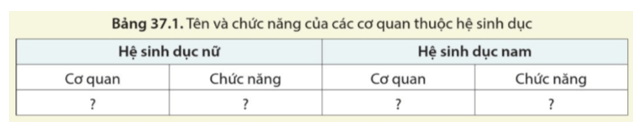 **Bảng 37.1.** Tên và chức năng của các cơ quan thuộc hệ sinh dục

| Hệ sinh dục nữ | | Hệ sinh dục nam | |
|---|---|---|---|
| Cơ quan | Chức năng | Cơ quan | Chức năng |
| ? | ? | ? | ? |